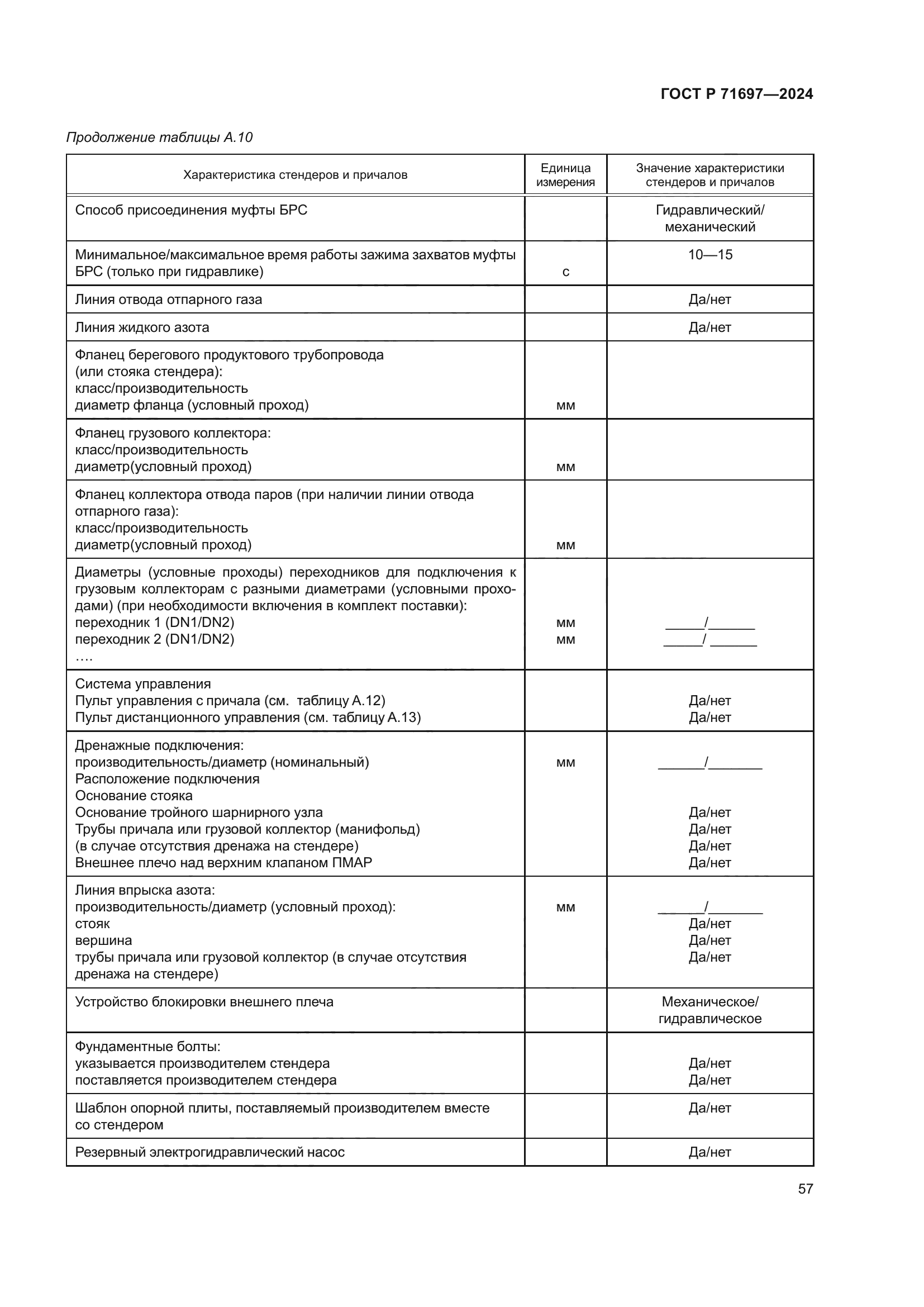 ГОСТ Р 71697—2024

Продолжение таблицы А.10

| Характеристика стендеров и причалов | Единица измерения | Значение характеристики стендеров и причалов |
|---|---|---|
| Способ присоединения муфты БРС | | Гидравлический/ механический |
| Минимальное/максимальное время работы зажима захватов муфты БРС (только при гидравлике) | с | 10—15 |
| Линия отвода отпарного газа | | Да/нет |
| Линия жидкого азота | | Да/нет |
| Фланец берегового продуктового трубопровода (или стояка стендера): класс/производительность диаметр фланца (условный проход) | мм | |
| Фланец грузового коллектора: класс/производительность диаметр(условный проход) | мм | |
| Фланец коллектора отвода паров (при наличии линии отвода отпарного газа): класс/производительность диаметр(условный проход) | мм | |
| Диаметры (условные проходы) переходников для подключения к грузовым коллекторам с разными диаметрами (условными проходами) (при необходимости включения в комплект поставки): переходник 1 (DN1/DN2) переходник 2 (DN1/DN2) …. | мм мм | _____/______ _____/ ______ |
| Система управления Пульт управления с причала (см. таблицу А.12) Пульт дистанционного управления (см. таблицу А.13) | | Да/нет Да/нет |
| Дренажные подключения: производительность/диаметр (номинальный) Расположение подключения Основание стояка Основание тройного шарнирного узла Трубы причала или грузовой коллектор (манифольд) (в случае отсутствия дренажа на стендере) Внешнее плечо над верхним клапаном ПМАР | мм | ______/_______ Да/нет Да/нет Да/нет Да/нет |
| Линия впрыска азота: производительность/диаметр (условный проход): стояк вершина трубы причала или грузовой коллектор (в случае отсутствия дренажа на стендере) | мм | ______/_______ Да/нет Да/нет Да/нет |
| Устройство блокировки внешнего плеча | | Механическое/ гидравлическое |
| Фундаментные болты: указывается производителем стендера поставляется производителем стендера | | Да/нет Да/нет |
| Шаблон опорной плиты, поставляемый производителем вместе со стендером | | Да/нет |
| Резервный электрогидравлический насос | | Да/нет |

57